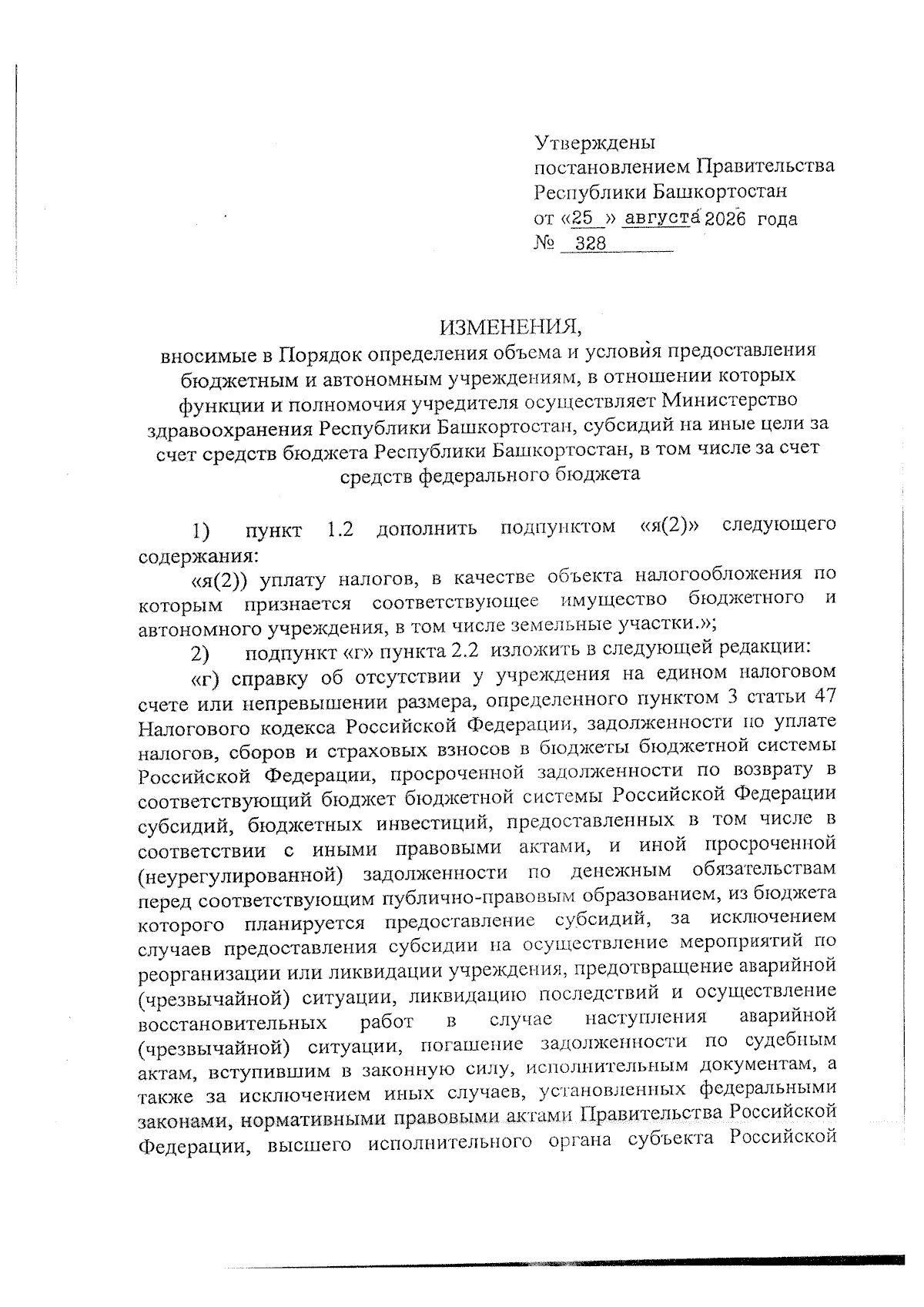 Утверждены
постановлением Правительства
Республики Башкортостан
от «25 » августа 2026 года
№ 328

ИЗМЕНЕНИЯ,
вносимые в Порядок определения объема и условия предоставления бюджетным и автономным учреждениям, в отношении которых функции и полномочия учредителя осуществляет Министерство здравоохранения Республики Башкортостан, субсидий на иные цели за счет средств бюджета Республики Башкортостан, в том числе за счет средств федерального бюджета

1) пункт 1.2 дополнить подпунктом «я(2)» следующего содержания:

«я(2)) уплату налогов, в качестве объекта налогообложения по которым признается соответствующее имущество бюджетного и автономного учреждения, в том числе земельные участки.»;

2) подпункт «г» пункта 2.2 изложить в следующей редакции:

«г) справку об отсутствии у учреждения на едином налоговом счете или непревышении размера, определенного пунктом 3 статьи 47 Налогового кодекса Российской Федерации, задолженности по уплате налогов, сборов и страховых взносов в бюджеты бюджетной системы Российской Федерации, просроченной задолженности по возврату в соответствующий бюджет бюджетной системы Российской Федерации субсидий, бюджетных инвестиций, предоставленных в том числе в соответствии с иными правовыми актами, и иной просроченной (неурегулированной) задолженности по денежным обязательствам перед соответствующим публично-правовым образованием, из бюджета которого планируется предоставление субсидий, за исключением случаев предоставления субсидии на осуществление мероприятий по реорганизации или ликвидации учреждения, предотвращение аварийной (чрезвычайной) ситуации, ликвидацию последствий и осуществление восстановительных работ в случае наступления аварийной (чрезвычайной) ситуации, погашение задолженности по судебным актам, вступившим в законную силу, исполнительным документам, а также за исключением иных случаев, установленных федеральными законами, нормативными правовыми актами Правительства Российской Федерации, высшего исполнительного органа субъекта Российской